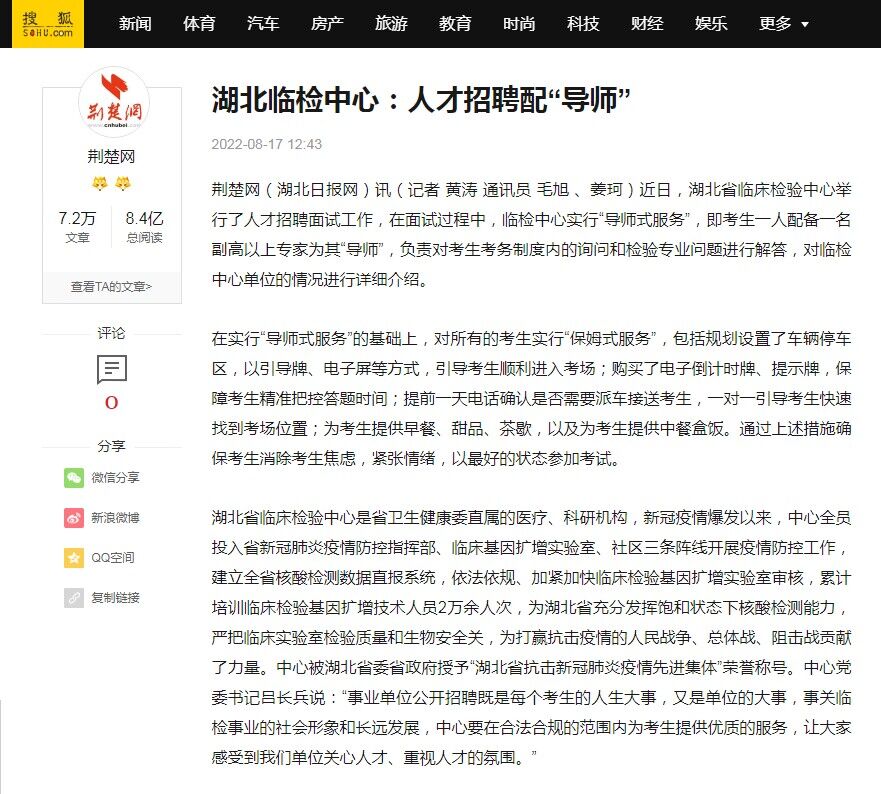 搜狐 SOHU.com

新闻 体育 汽车 房产 旅游 教育 时尚 科技 财经 娱乐 更多

荆楚网 cnhubei.com

荆楚网

7.2万 文章

8.4亿 总阅读

查看TA的文章>

评论

0

分享

微信分享

新浪微博

QQ空间

复制链接

湖北临检中心：人才招聘配“导师”

2022-08-17 12:43

荆楚网（湖北日报网）讯（记者 黄涛 通讯员 毛旭 、姜珂）近日，湖北省临床检验中心举行了人才招聘面试工作，在面试过程中，临检中心实行“导师式服务”，即考生一人配备一名副高以上专家为其“导师”，负责对考生考务制度内的询问和检验专业问题进行解答，对临检中心单位的情况进行详细介绍。

在实行“导师式服务”的基础上，对所有的考生实行“保姆式服务”，包括规划设置了车辆停车区，以引导牌、电子屏等方式，引导考生顺利进入考场；购买了电子倒计时牌、提示牌，保障考生精准把控答题时间；提前一天电话确认是否需要派车接送考生，一对一引导考生快速找到考场位置；为考生提供早餐、甜品、茶歇，以及为考生提供中餐盒饭。通过上述措施确保考生消除考生焦虑，紧张情绪，以最好的状态参加考试。

湖北省临床检验中心是省卫生健康委直属的医疗、科研机构，新冠疫情爆发以来，中心全员投入省新冠肺炎疫情防控指挥部、临床基因扩增实验室、社区三条阵线开展疫情防控工作，建立全省核酸检测数据直报系统，依法依规、加紧加快临床检验基因扩增实验室审核，累计培训临床检验基因扩增技术人员2万余人次，为湖北省充分发挥饱和状态下核酸检测能力，严把临床实验室检验质量和生物安全关，为打赢抗击疫情的人民战争、总体战、阻击战贡献了力量。中心被湖北省委省政府授予“湖北省抗击新冠肺炎疫情先进集体”荣誉称号。中心党委书记吕长兵说：“事业单位公开招聘既是每个考生的人生大事，又是单位的大事，事关临检事业的社会形象和长远发展，中心要在合法合规的范围内为考生提供优质的服务，让大家感受到我们单位关心人才、重视人才的氛围。”